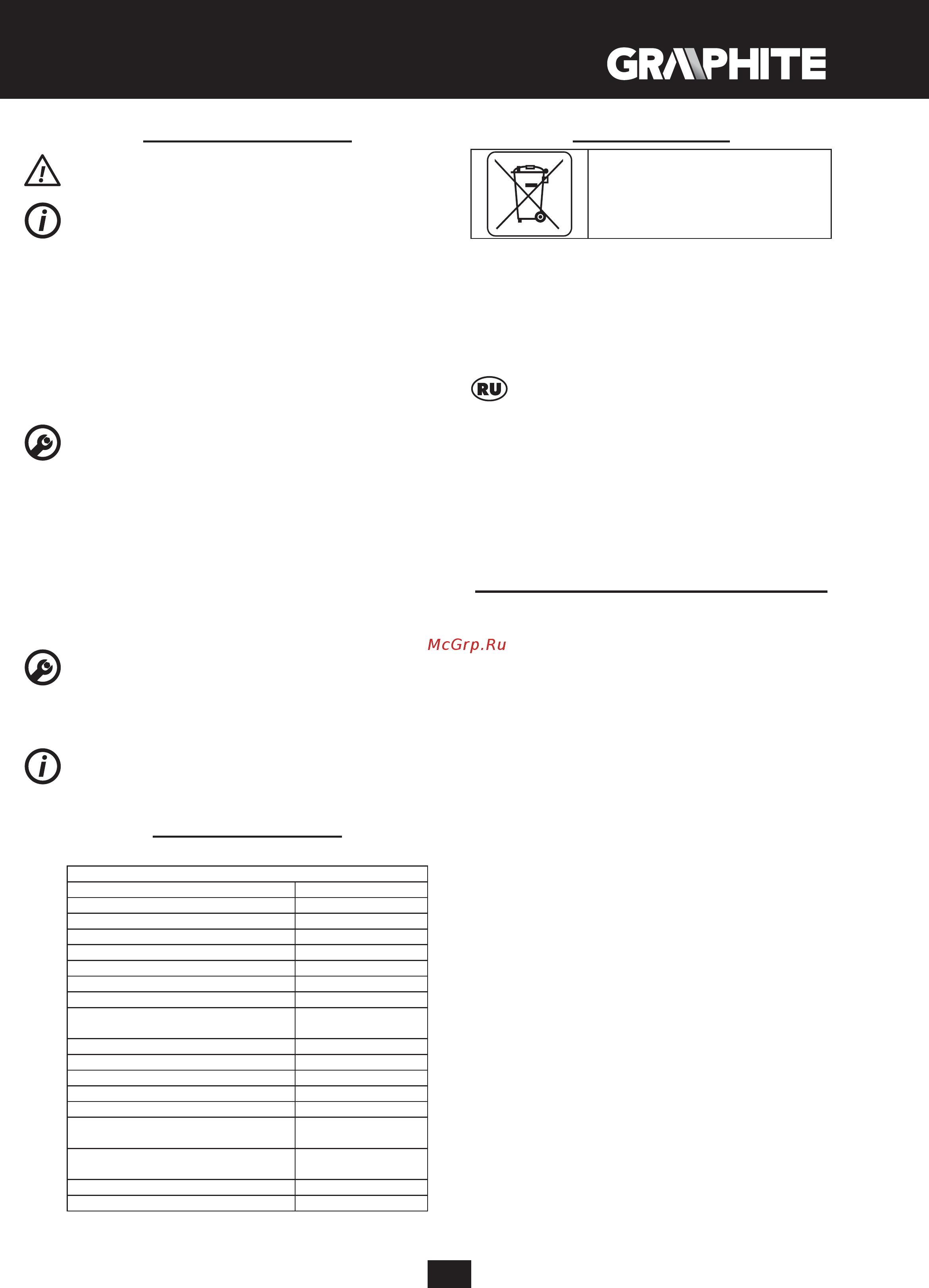 GRAPHITE

RU

McGrp.Ru